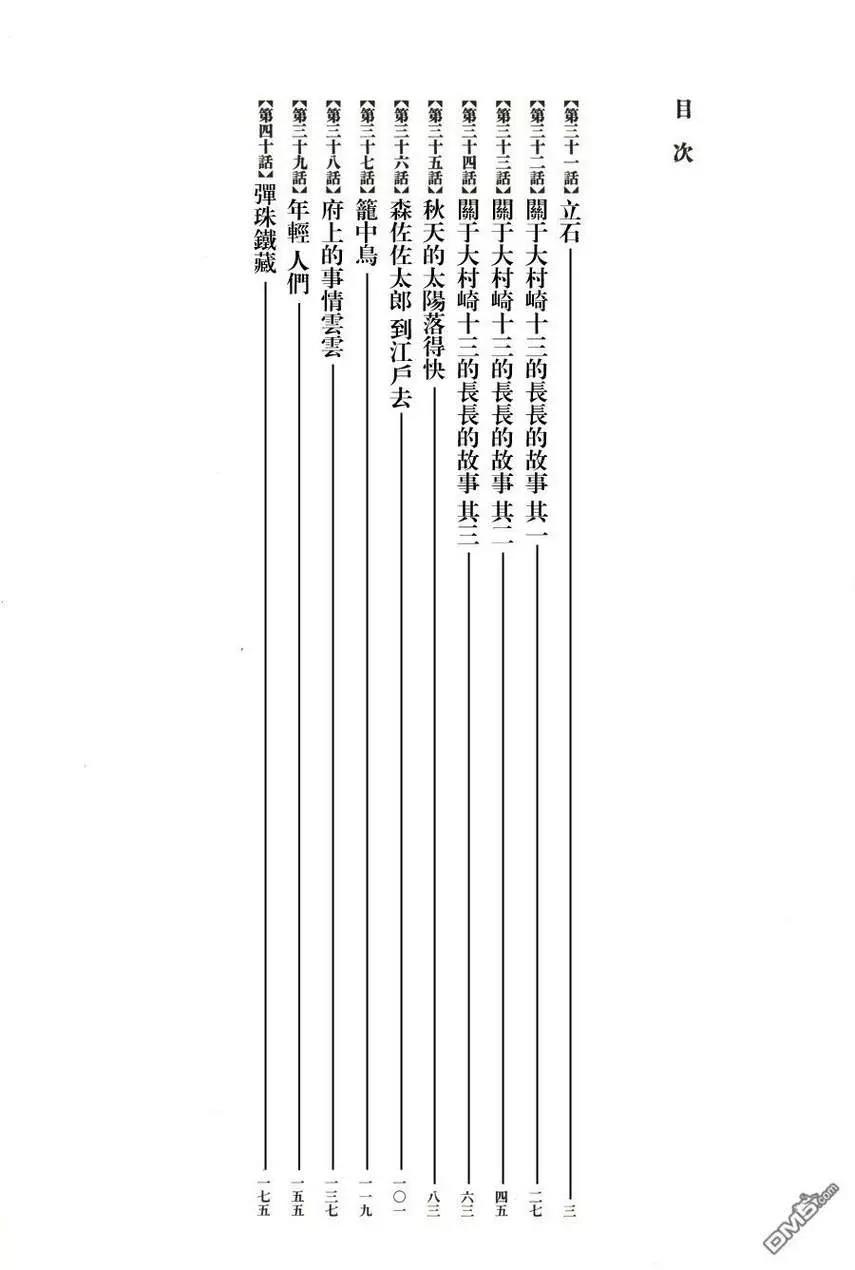 目次

【第三十一話】立石 三

【第三十二話】關于大村崎十三的長長的故事 其一 二七

【第三十三話】關于大村崎十三的長長的故事 其二 四五

【第三十四話】關于大村崎十三的長長的故事 其三 六三

【第三十五話】秋天的太陽落得快 八三

【第三十六話】森佐佐太郎 到江戶去 一〇一

【第三十七話】籠中鳥 一一九

【第三十八話】府上的事情雲雲 一三七

【第三十九話】年輕 人們 一五五

【第四十話】彈珠鐵藏 一七五

DM5.com